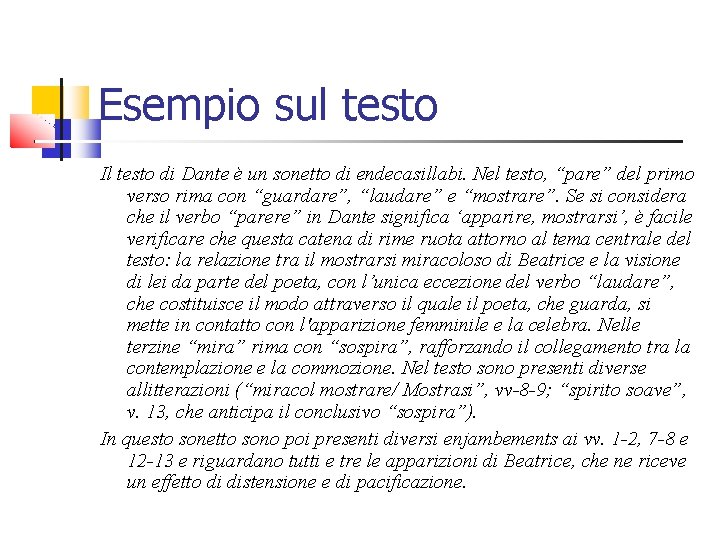 Esempio sul testo

Il testo di Dante è un sonetto di endecasillabi. Nel testo, “pare” del primo verso rima con “guardare”, “laudare” e “mostrare”. Se si considera che il verbo “parere” in Dante significa ‘apparire, mostrarsi’, è facile verificare che questa catena di rime ruota attorno al tema centrale del testo: la relazione tra il mostrarsi miracoloso di Beatrice e la visione di lei da parte del poeta, con l’unica eccezione del verbo “laudare”, che costituisce il modo attraverso il quale il poeta, che guarda, si mette in contatto con l'apparizione femminile e la celebra. Nelle terzine “mira” rima con “sospira”, rafforzando il collegamento tra la contemplazione e la commozione. Nel testo sono presenti diverse allitterazioni (“miracol mostrare/ Mostrasi”, vv-8-9; “spirito soave”, v. 13, che anticipa il conclusivo “sospira”).

In questo sonetto sono poi presenti diversi enjambements ai vv. 1-2, 7-8 e 12-13 e riguardano tutti e tre le apparizioni di Beatrice, che ne riceve un effetto di distensione e di pacificazione.